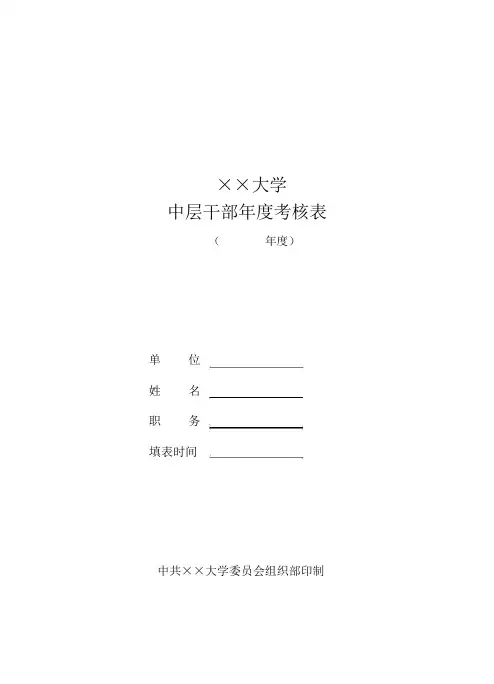 ××大学
中层干部年度考核表
（ 年度）

单 位 ____
姓 名 ____
职 务 ____
填表时间 ____

中共××大学委员会组织部印制